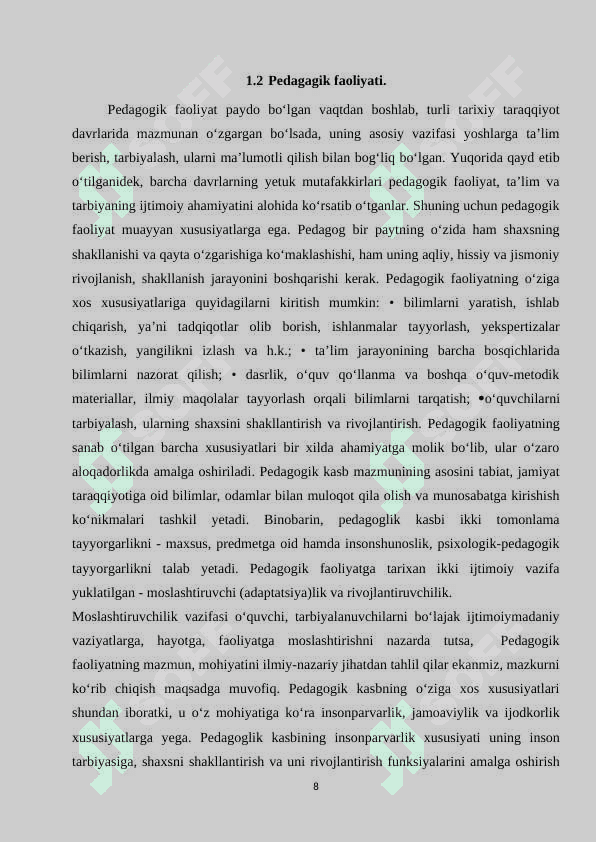 1.2 Pedagagik faoliyati.

Pedagogik faoliyat paydo bo‘lgan vaqtdan boshlab, turli tarixiy taraqqiyot davrlarida mazmunan o‘zgargan bo‘lsada, uning asosiy vazifasi yoshlarga ta’lim berish, tarbiyalash, ularni ma’lumotli qilish bilan bog‘liq bo‘lgan. Yuqorida qayd etib o‘tilganidek, barcha davrlarning yetuk mutafakkirlari pedagogik faoliyat, ta’lim va tarbiyaning ijtimoiy ahamiyatini alohida ko‘rsatib o‘tganlar. Shuning uchun pedagogik faoliyat muayyan xususiyatlarga ega. Pedagog bir paytning o‘zida ham shaxsning shakllanishi va qayta o‘zgarishiga ko‘maklashishi, ham uning aqliy, hissiy va jismoniy rivojlanish, shakllanish jarayonini boshqarishi kerak. Pedagogik faoliyatning o‘ziga xos xususiyatlariga quyidagilarni kiritish mumkin: • bilimlarni yaratish, ishlab chiqarish, ya’ni tadqiqotlar olib borish, ishlanmalar tayyorlash, yekspertizalar o‘tkazish, yangilikni izlash va h.k.; • ta’lim jarayonining barcha bosqichlarida bilimlarni nazorat qilish; • dasrlik, o‘quv qo‘llanma va boshqa o‘quv-metodik materiallar, ilmiy maqolalar tayyorlash orqali bilimlarni tarqatish; •o‘quvchilarni tarbiyalash, ularning shaxsini shakllantirish va rivojlantirish. Pedagogik faoliyatning sanab o‘tilgan barcha xususiyatlari bir xilda ahamiyatga molik bo‘lib, ular o‘zaro aloqadorlikda amalga oshiriladi. Pedagogik kasb mazmunining asosini tabiat, jamiyat taraqqiyotiga oid bilimlar, odamlar bilan muloqot qila olish va munosabatga kirishish ko‘nikmalari tashkil yetadi. Binobarin, pedagoglik kasbi ikki tomonlama tayyorgarlikni - maxsus, predmetga oid hamda insonshunoslik, psixologik-pedagogik tayyorgarlikni talab yetadi. Pedagogik faoliyatga tarixan ikki ijtimoiy vazifa yuklatilgan - moslashtiruvchi (adaptatsiya)lik va rivojlantiruvchilik.

Moslashtiruvchilik vazifasi o‘quvchi, tarbiyalanuvchilarni bo‘lajak ijtimoiymadaniy vaziyatlarga, hayotga, faoliyatga moslashtirishni nazarda tutsa, Pedagogik faoliyatning mazmun, mohiyatini ilmiy-nazariy jihatdan tahlil qilar ekanmiz, mazkurni ko‘rib chiqish maqsadga muvofiq. Pedagogik kasbning o‘ziga xos xususiyatlari shundan iboratki, u o‘z mohiyatiga ko‘ra insonparvarlik, jamoaviylik va ijodkorlik xususiyatlarga yega. Pedagoglik kasbining insonparvarlik xususiyati uning inson tarbiyasiga, shaxsni shakllantirish va uni rivojlantirish funksiyalarini amalga oshirish

8